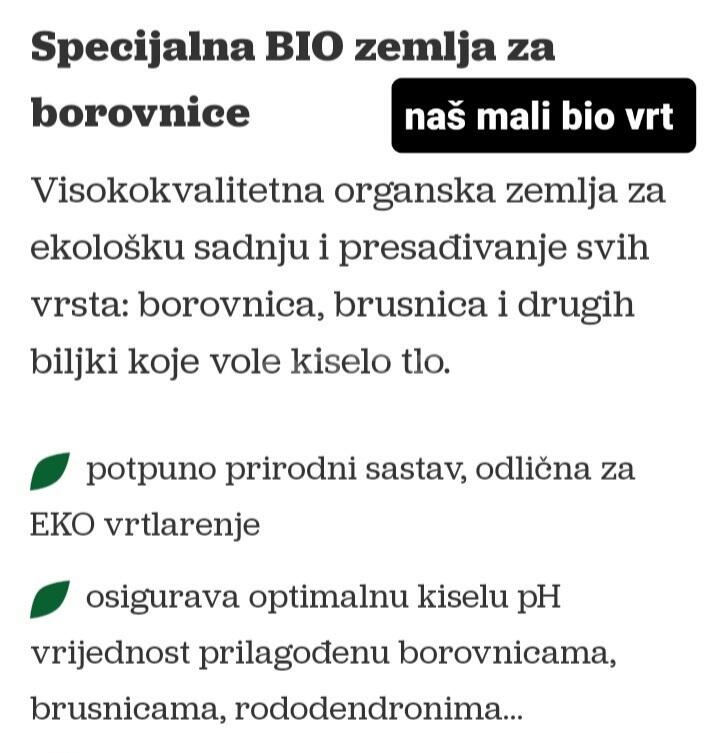 Specijalna BIO zemlja za borovnice

naš mali bio vrt

Visokokvalitetna organska zemlja za ekološku sadnju i presađivanje svih vrsta: borovnica, brusnica i drugih biljki koje vole kiselo tlo.

potpuno prirodni sastav, odlična za EKO vrtlarenje

osigurava optimalnu kiselu pH vrijednost prilagođenu borovnicama, brusnicama, rododendronima...